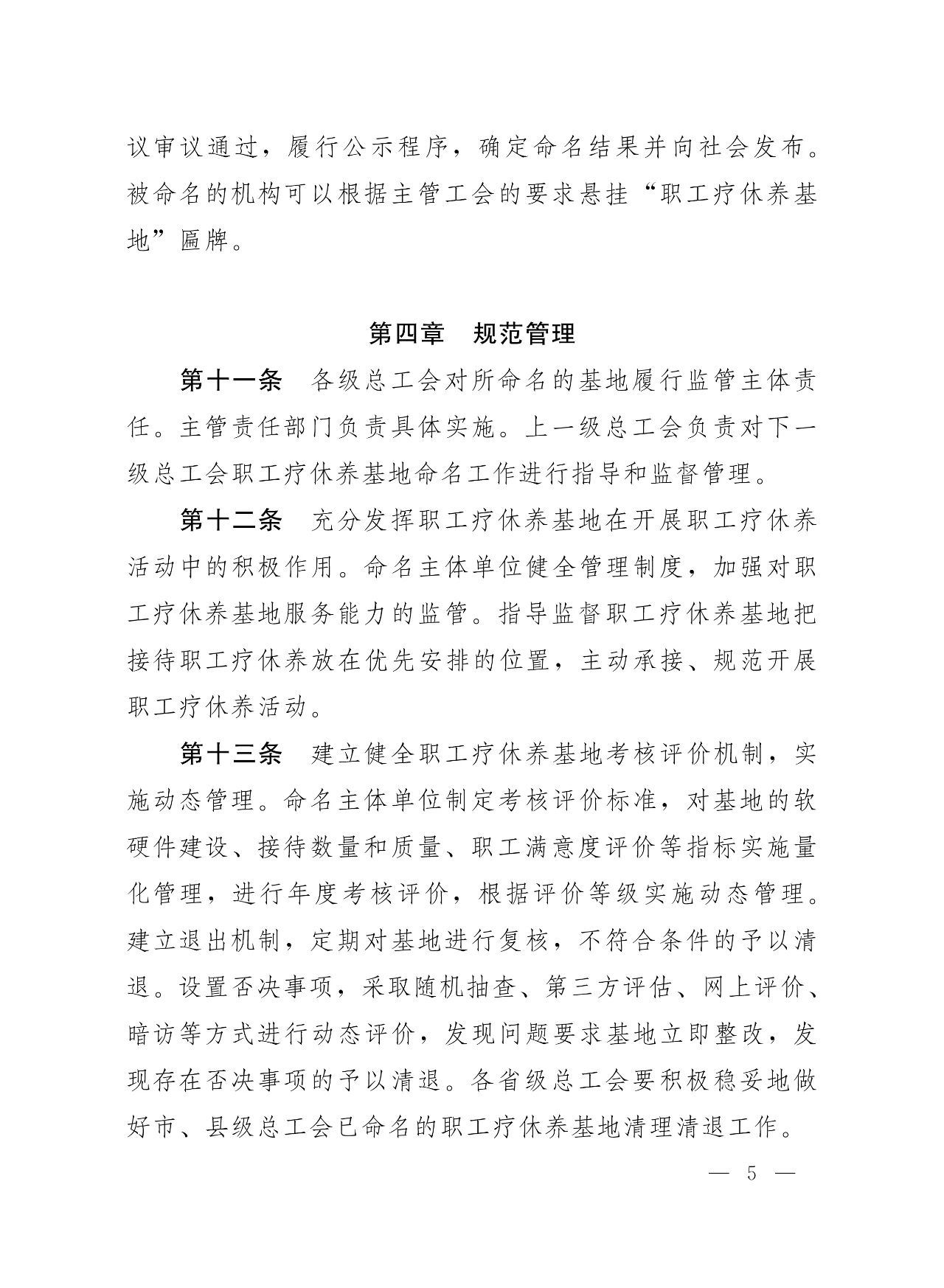 议审议通过，履行公示程序，确定命名结果并向社会发布。被命名的机构可以根据主管工会的要求悬挂“职工疗休养基地”匾牌。

第四章　规范管理

第十一条　各级总工会对所命名的基地履行监管主体责任。主管责任部门负责具体实施。上一级总工会负责对下一级总工会职工疗休养基地命名工作进行指导和监督管理。

第十二条　充分发挥职工疗休养基地在开展职工疗休养活动中的积极作用。命名主体单位健全管理制度，加强对职工疗休养基地服务能力的监管。指导监督职工疗休养基地把接待职工疗休养放在优先安排的位置，主动承接、规范开展职工疗休养活动。

第十三条　建立健全职工疗休养基地考核评价机制，实施动态管理。命名主体单位制定考核评价标准，对基地的软硬件建设、接待数量和质量、职工满意度评价等指标实施量化管理，进行年度考核评价，根据评价等级实施动态管理。建立退出机制，定期对基地进行复核，不符合条件的予以清退。设置否决事项，采取随机抽查、第三方评估、网上评价、暗访等方式进行动态评价，发现问题要求基地立即整改，发现存在否决事项的予以清退。各省级总工会要积极稳妥地做好市、县级总工会已命名的职工疗休养基地清理清退工作。

— 5 —